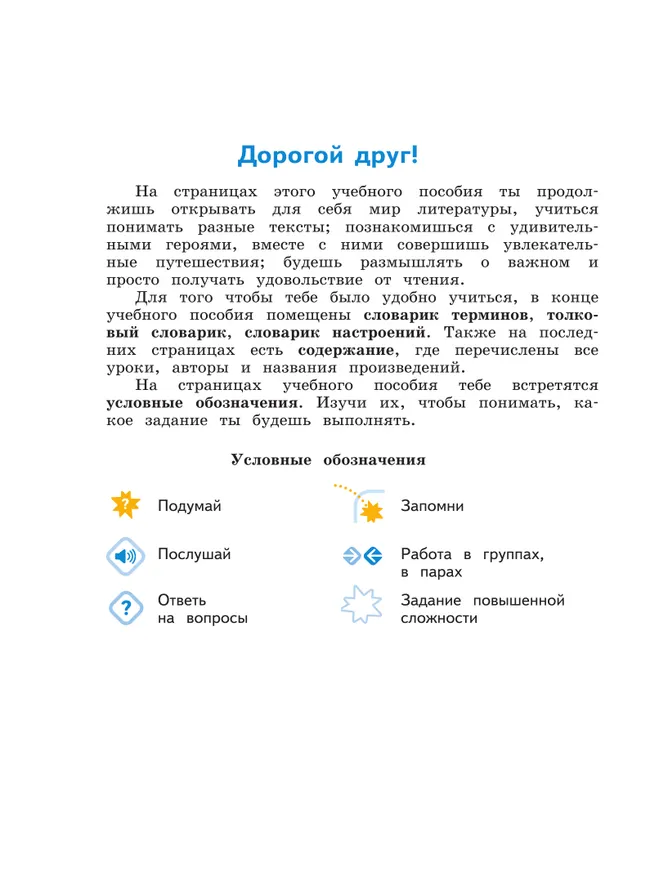 Дорогой друг!

На страницах этого учебного пособия ты продолжишь открывать для себя мир литературы, учиться понимать разные тексты; познакомишься с удивительными героями, вместе с ними совершишь увлекательные путешествия; будешь размышлять о важном и просто получать удовольствие от чтения.

Для того чтобы тебе было удобно учиться, в конце учебного пособия помещены словарик терминов, толковый словарик, словарик настроений. Также на последних страницах есть содержание, где перечислены все уроки, авторы и названия произведений.

На страницах учебного пособия тебе встретятся условные обозначения. Изучи их, чтобы понимать, какое задание ты будешь выполнять.

Условные обозначения

Подумай

Послушай

Ответь
на вопросы

Запомни

Работа в группах,
в парах

Задание повышенной
сложности